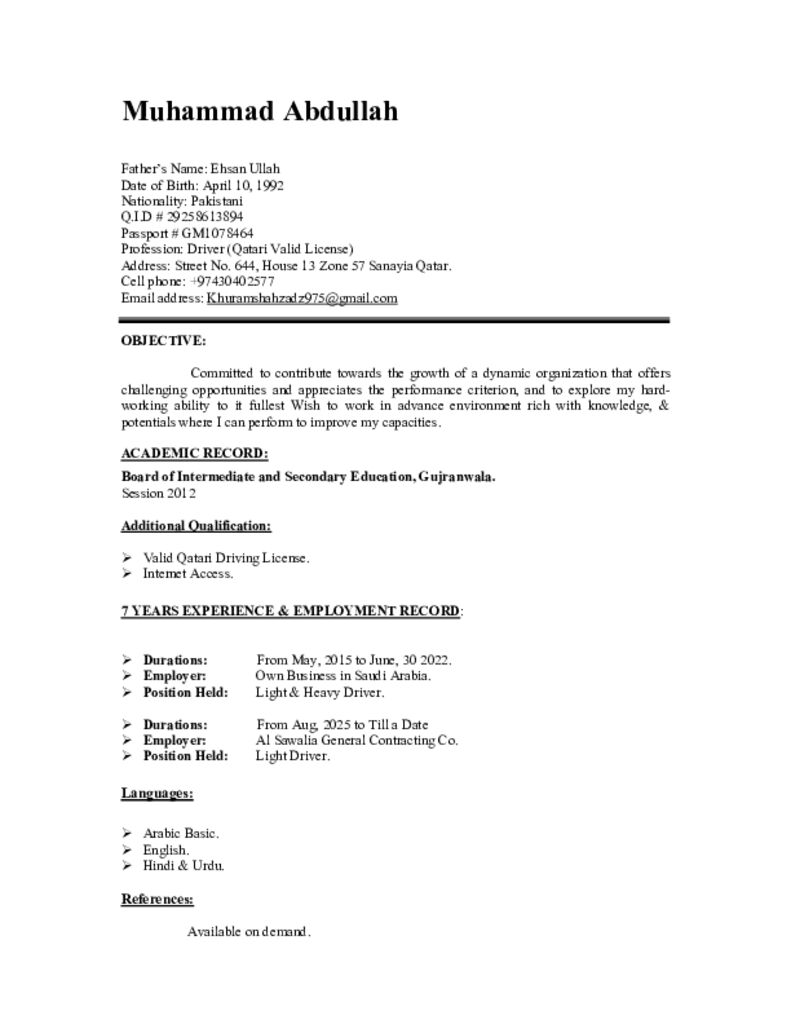 Muhammad Abdullah

Father's Name: Ehsan Ullah
Date of Birth: April 10, 1992
Nationality: Pakistani
Q.I.D # 29258613894
Passport # GM1078464
Profession: Driver (Qatari Valid License)
Address: Street No. 644, House 13 Zone 57 Sanayia Qatar.
Cell phone: +97430402577
Email address: Khuramshahzadz975@gmail.com

OBJECTIVE:

Committed to contribute towards the growth of a dynamic organization that offers challenging opportunities and appreciates the performance criterion, and to explore my hard-working ability to it fullest Wish to work in advance environment rich with knowledge, & potentials where I can perform to improve my capacities.

ACADEMIC RECORD:

Board of Intermediate and Secondary Education, Gujranwala.
Session 2012

Additional Qualification:

➢ Valid Qatari Driving License.
➢ Internet Access.

7 YEARS EXPERIENCE & EMPLOYMENT RECORD:

➢ Durations: From May, 2015 to June, 30 2022.
➢ Employer: Own Business in Saudi Arabia.
➢ Position Held: Light & Heavy Driver.

➢ Durations: From Aug, 2025 to Till a Date
➢ Employer: Al Sawalia General Contracting Co.
➢ Position Held: Light Driver.

Languages:

➢ Arabic Basic.
➢ English.
➢ Hindi & Urdu.

References:

Available on demand.